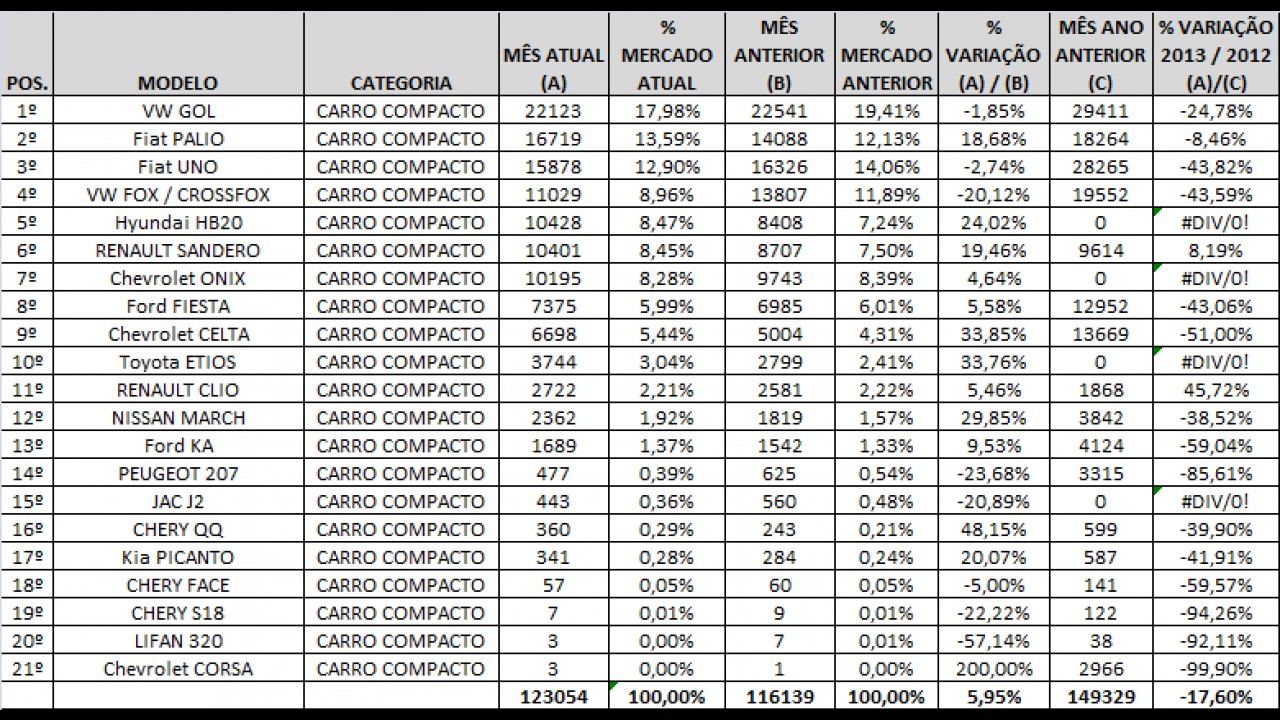 | POS. | MODELO | CATEGORIA | MÊS ATUAL (A) | % MERCADO ATUAL | MÊS ANTERIOR (B) | % MERCADO ANTERIOR | % VARIAÇÃO (A) / (B) | MÊS ANO ANTERIOR (C) | % VARIAÇÃO 2013 / 2012 (A)/(C) |
|---|---|---|---|---|---|---|---|---|---|
| 1º | VW GOL | CARRO COMPACTO | 22123 | 17,98% | 22541 | 19,41% | -1,85% | 29411 | -24,78% |
| 2º | Fiat PALIO | CARRO COMPACTO | 16719 | 13,59% | 14088 | 12,13% | 18,68% | 18264 | -8,46% |
| 3º | Fiat UNO | CARRO COMPACTO | 15878 | 12,90% | 16326 | 14,06% | -2,74% | 28265 | -43,82% |
| 4º | VW FOX / CROSSFOX | CARRO COMPACTO | 11029 | 8,96% | 13807 | 11,89% | -20,12% | 19552 | -43,59% |
| 5º | Hyundai HB20 | CARRO COMPACTO | 10428 | 8,47% | 8408 | 7,24% | 24,02% | 0 | #DIV/0! |
| 6º | RENAULT SANDERO | CARRO COMPACTO | 10401 | 8,45% | 8707 | 7,50% | 19,46% | 9614 | 8,19% |
| 7º | Chevrolet ONIX | CARRO COMPACTO | 10195 | 8,28% | 9743 | 8,39% | 4,64% | 0 | #DIV/0! |
| 8º | Ford FIESTA | CARRO COMPACTO | 7375 | 5,99% | 6985 | 6,01% | 5,58% | 12952 | -43,06% |
| 9º | Chevrolet CELTA | CARRO COMPACTO | 6698 | 5,44% | 5004 | 4,31% | 33,85% | 13669 | -51,00% |
| 10º | Toyota ETIOS | CARRO COMPACTO | 3744 | 3,04% | 2799 | 2,41% | 33,76% | 0 | #DIV/0! |
| 11º | RENAULT CLIO | CARRO COMPACTO | 2722 | 2,21% | 2581 | 2,22% | 5,46% | 1868 | 45,72% |
| 12º | NISSAN MARCH | CARRO COMPACTO | 2362 | 1,92% | 1819 | 1,57% | 29,85% | 3842 | -38,52% |
| 13º | Ford KA | CARRO COMPACTO | 1689 | 1,37% | 1542 | 1,33% | 9,53% | 4124 | -59,04% |
| 14º | PEUGEOT 207 | CARRO COMPACTO | 477 | 0,39% | 625 | 0,54% | -23,68% | 3315 | -85,61% |
| 15º | JAC J2 | CARRO COMPACTO | 443 | 0,36% | 560 | 0,48% | -20,89% | 0 | #DIV/0! |
| 16º | CHERY QQ | CARRO COMPACTO | 360 | 0,29% | 243 | 0,21% | 48,15% | 599 | -39,90% |
| 17º | Kia PICANTO | CARRO COMPACTO | 341 | 0,28% | 284 | 0,24% | 20,07% | 587 | -41,91% |
| 18º | CHERY FACE | CARRO COMPACTO | 57 | 0,05% | 60 | 0,05% | -5,00% | 141 | -59,57% |
| 19º | CHERY S18 | CARRO COMPACTO | 7 | 0,01% | 9 | 0,01% | -22,22% | 122 | -94,26% |
| 20º | LIFAN 320 | CARRO COMPACTO | 3 | 0,00% | 7 | 0,01% | -57,14% | 38 | -92,11% |
| 21º | Chevrolet CORSA | CARRO COMPACTO | 3 | 0,00% | 1 | 0,00% | 200,00% | 2966 | -99,90% |
| | | | 123054 | 100,00% | 116139 | 100,00% | 5,95% | 149329 | -17,60% |